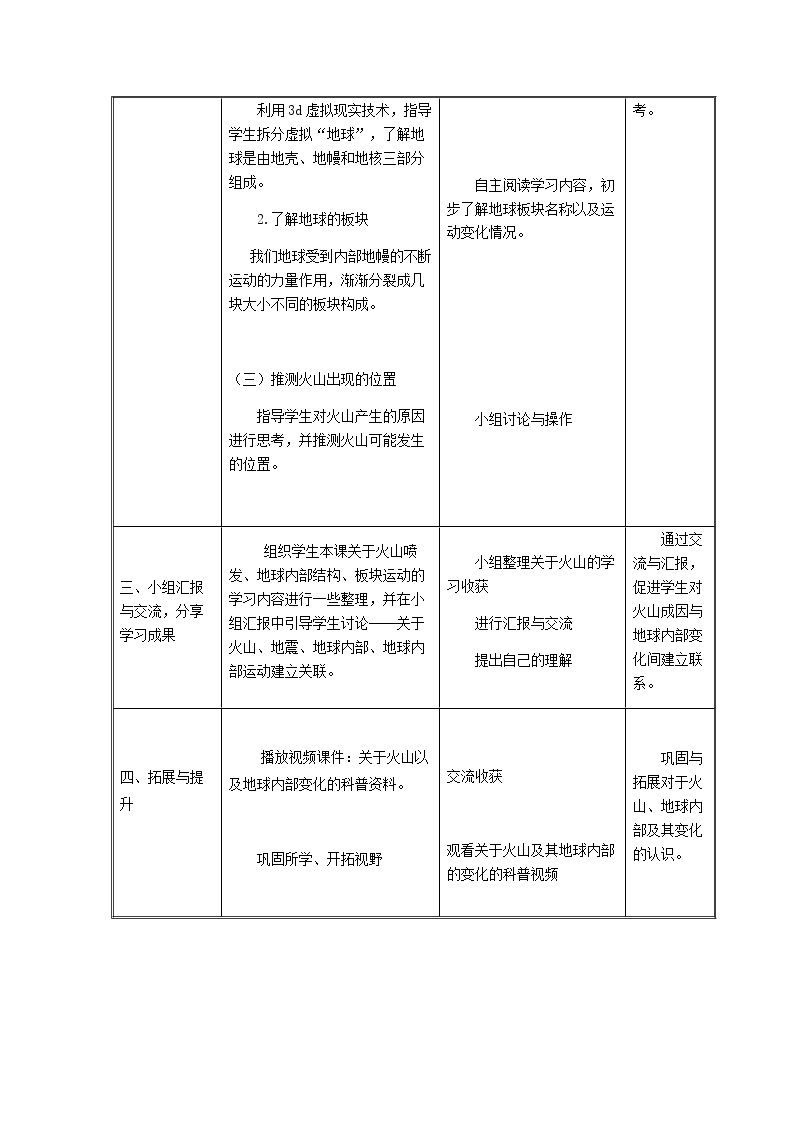 |  | 利用3d虚拟现实技术，指导学生拆分虚拟“地球”，了解地球是由地壳、地幔和地核三部分组成。 2.了解地球的板块 我们地球受到内部地幔的不断运动的力量作用，渐渐分裂成几块大小不同的板块构成。 （三）推测火山出现的位置 指导学生对火山产生的原因进行思考，并推测火山可能发生的位置。 | 自主阅读学习内容，初步了解地球板块名称以及运动变化情况。 小组讨论与操作 | 考。 |
|---|---|---|---|
| 三、小组汇报与交流，分享学习成果 | 组织学生本课关于火山喷发、地球内部结构、板块运动的学习内容进行一些整理，并在小组汇报中引导学生讨论——关于火山、地震、地球内部、地球内部运动建立关联。 | 小组整理关于火山的学习收获 进行汇报与交流 提出自己的理解 | 通过交流与汇报，促进学生对火山成因与地球内部变化间建立联系。 |
| 四、拓展与提升 | 播放视频课件：关于火山以及地球内部变化的科普资料。 巩固所学、开拓视野 | 交流收获 观看关于火山及其地球内部的变化的科普视频 | 巩固与拓展对于火山、地球内部及其变化的认识。 |